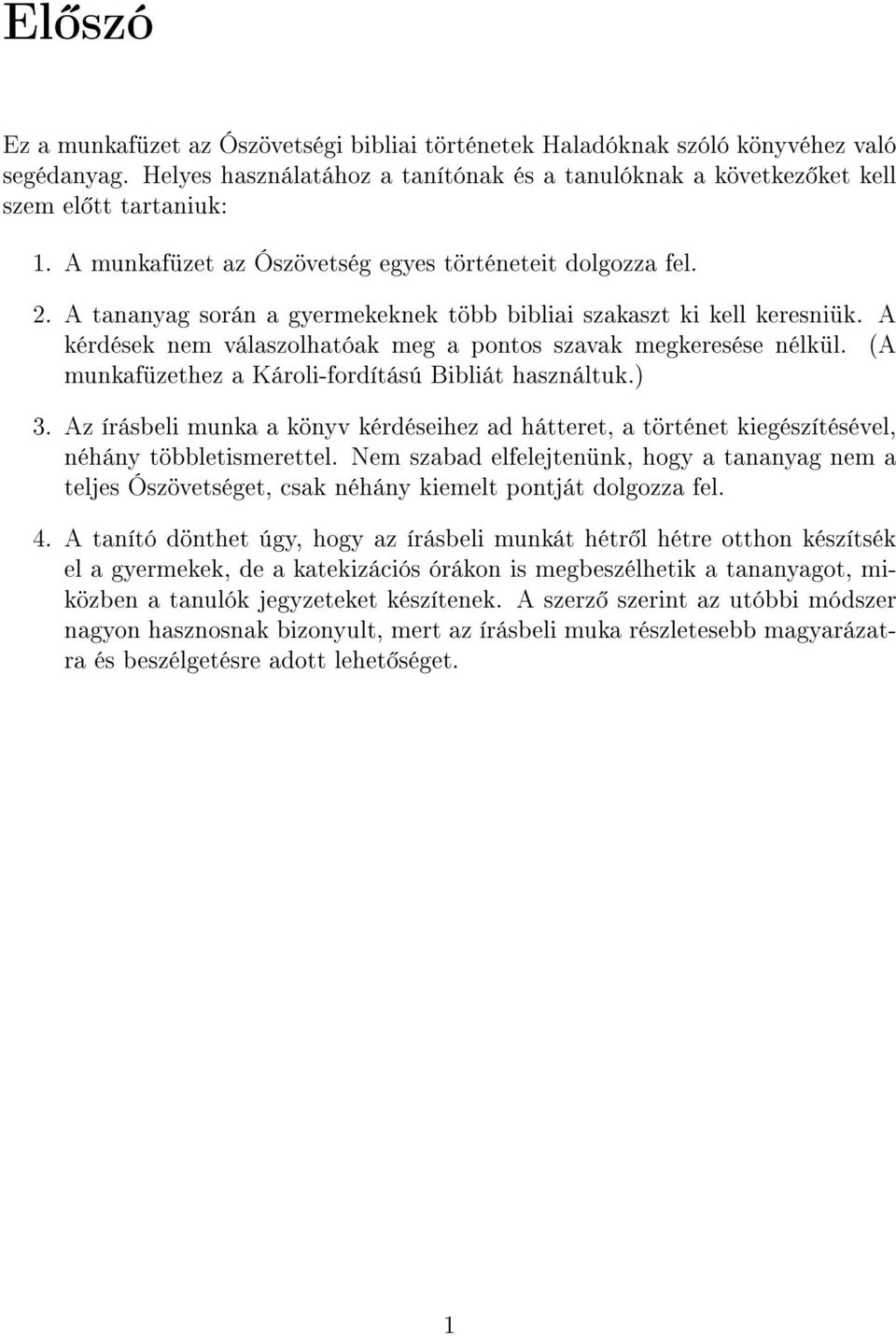 Előszó

Ez a munkafüzet az Ószövetségi bibliai történetek Haladóknak szóló könyvéhez való segédanyag. Helyes használatához a tanítónak és a tanulóknak a következőket kell szem előtt tartaniuk:

1. A munkafüzet az Ószövetség egyes történeteit dolgozza fel.

2. A tananyag során a gyermekeknek több bibliai szakaszt ki kell keresniük. A kérdések nem válaszolhatóak meg a pontos szavak megkeresése nélkül. (A munkafüzethez a Károli-fordítású Bibliát használtuk.)

3. Az írásbeli munka a könyv kérdéseihez ad hátteret, a történet kiegészítésével, néhány többletismerettel. Nem szabad elfelejtenünk, hogy a tananyag nem a teljes Ószövetséget, csak néhány kiemelt pontját dolgozza fel.

4. A tanító dönthet úgy, hogy az írásbeli munkát hétről hétre otthon készítsék el a gyermekek, de a katekizációs órákon is megbeszélhetik a tananyagot, miközben a tanulók jegyzeteket készítenek. A szerző szerint az utóbbi módszer nagyon hasznosnak bizonyult, mert az írásbeli muka részletesebb magyarázatra és beszélgetésre adott lehetőséget.

1